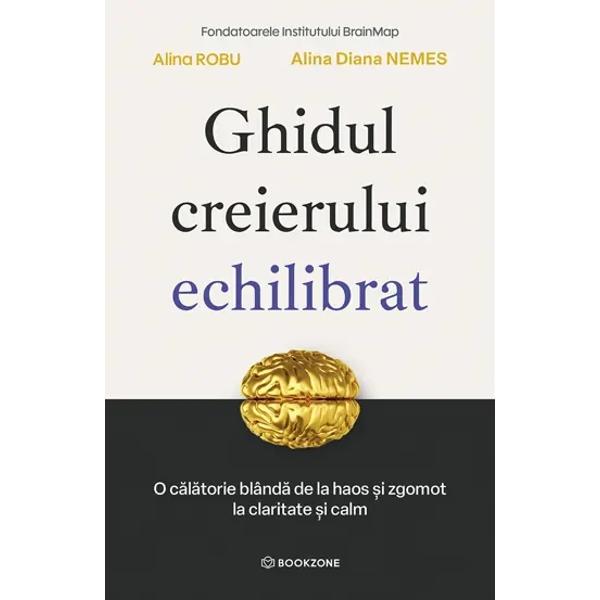 Fondatoarele Institutului BrainMap

Alina ROBU Alina Diana NEMES

Ghidul creierului echilibrat

O călătorie blândă de la haos și zgomot la claritate și calm

BOOKZONE